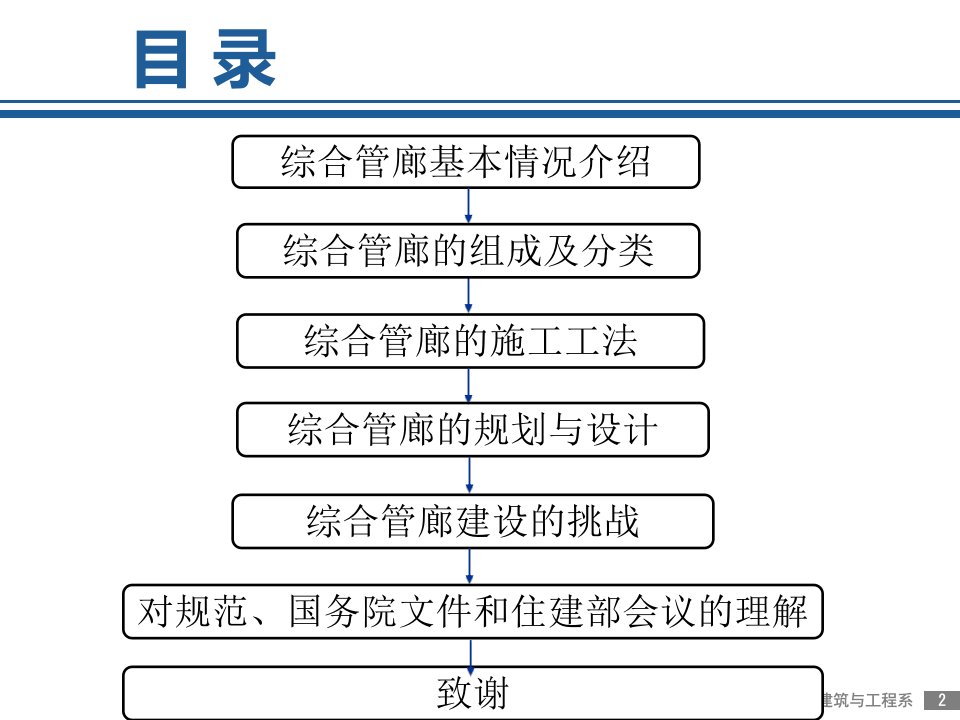 目录

综合管廊基本情况介绍

综合管廊的组成及分类

综合管廊的施工工法

综合管廊的规划与设计

综合管廊建设的挑战

对规范、国务院文件和住建部会议的理解

致谢

建筑与工程系 2